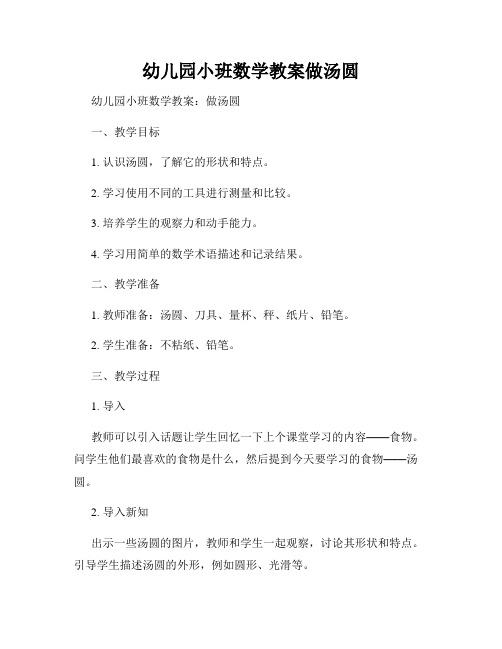 幼儿园小班数学教案做汤圆

幼儿园小班数学教案：做汤圆

一、教学目标

1. 认识汤圆，了解它的形状和特点。

2. 学习使用不同的工具进行测量和比较。

3. 培养学生的观察力和动手能力。

4. 学习用简单的数学术语描述和记录结果。

二、教学准备

1. 教师准备：汤圆、刀具、量杯、秤、纸片、铅笔。

2. 学生准备：不粘纸、铅笔。

三、教学过程

1. 导入

教师可以引入话题让学生回忆一下上个课堂学习的内容——食物。问学生他们最喜欢的食物是什么，然后提到今天要学习的食物——汤圆。

2. 导入新知

出示一些汤圆的图片，教师和学生一起观察，讨论其形状和特点。引导学生描述汤圆的外形，例如圆形、光滑等。